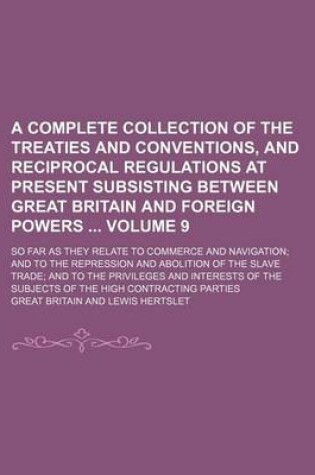 A COMPLETE COLLECTION OF THE TREATIES AND CONVENTIONS, AND RECIPROCAL REGULATIONS AT PRESENT SUBSISTING BETWEEN GREAT BRITAIN AND FOREIGN POWERS ... VOLUME 9

SO FAR AS THEY RELATE TO COMMERCE AND NAVIGATION; AND TO THE REPRESSION AND ABOLITION OF THE SLAVE TRADE; AND TO THE PRIVILEGES AND INTERESTS OF THE SUBJECTS OF THE HIGH CONTRACTING PARTIES

GREAT BRITAIN AND LEWIS HERTSLET